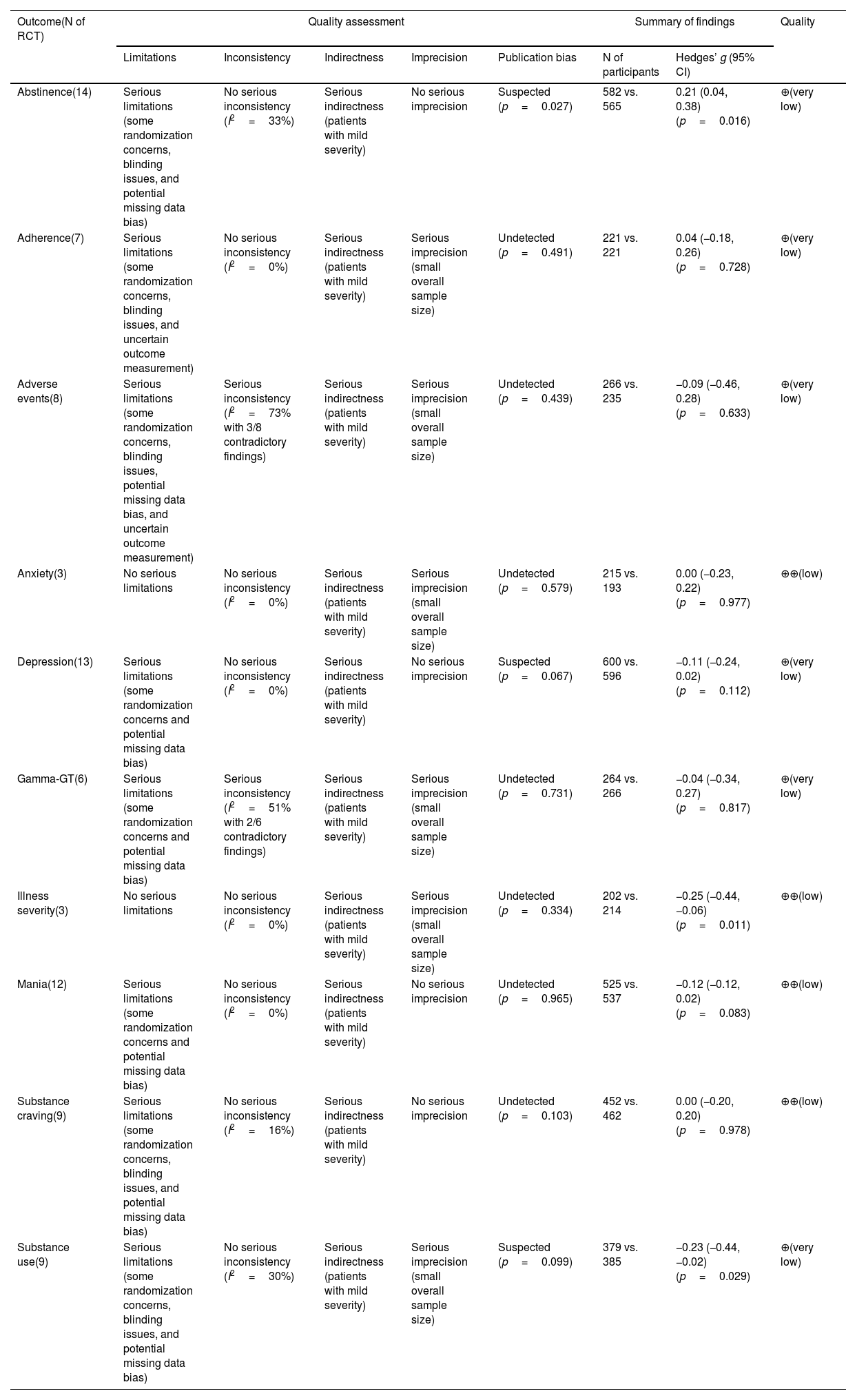 | Outcome(N of RCT) | Quality assessment | | | | | Summary of findings | | Quality |
|---|---|---|---|---|---|---|---|---|
| | Limitations | Inconsistency | Indirectness | Imprecision | Publication bias | N of participants | Hedges' $g$ (95% CI) | |
| Abstinence(14) | Serious limitations (some randomization concerns, blinding issues, and potential missing data bias) | No serious inconsistency ($I^2$ = 33%) | Serious indirectness (patients with mild severity) | No serious imprecision | Suspected ($p$ = 0.027) | 582 vs. 565 | 0.21 (0.04, 0.38) ($p$ = 0.016) | ⊕(very low) |
| Adherence(7) | Serious limitations (some randomization concerns, blinding issues, and uncertain outcome measurement) | No serious inconsistency ($I^2$ = 0%) | Serious indirectness (patients with mild severity) | Serious imprecision (small overall sample size) | Undetected ($p$ = 0.491) | 221 vs. 221 | 0.04 (−0.18, 0.26) ($p$ = 0.728) | ⊕(very low) |
| Adverse events(8) | Serious limitations (some randomization concerns, blinding issues, potential missing data bias, and uncertain outcome measurement) | Serious inconsistency ($I^2$ = 73% with 3/8 contradictory findings) | Serious indirectness (patients with mild severity) | Serious imprecision (small overall sample size) | Undetected ($p$ = 0.439) | 266 vs. 235 | −0.09 (−0.46, 0.28) ($p$ = 0.633) | ⊕(very low) |
| Anxiety(3) | No serious limitations | No serious inconsistency ($I^2$ = 0%) | Serious indirectness (patients with mild severity) | Serious imprecision (small overall sample size) | Undetected ($p$ = 0.579) | 215 vs. 193 | 0.00 (−0.23, 0.22) ($p$ = 0.977) | ⊕⊕(low) |
| Depression(13) | Serious limitations (some randomization concerns and potential missing data bias) | No serious inconsistency ($I^2$ = 0%) | Serious indirectness (patients with mild severity) | No serious imprecision | Suspected ($p$ = 0.067) | 600 vs. 596 | −0.11 (−0.24, 0.02) ($p$ = 0.112) | ⊕(very low) |
| Gamma-GT(6) | Serious limitations (some randomization concerns and potential missing data bias) | Serious inconsistency ($I^2$ = 51% with 2/6 contradictory findings) | Serious indirectness (patients with mild severity) | Serious imprecision (small overall sample size) | Undetected ($p$ = 0.731) | 264 vs. 266 | −0.04 (−0.34, 0.27) ($p$ = 0.817) | ⊕(very low) |
| Illness severity(3) | No serious limitations | No serious inconsistency ($I^2$ = 0%) | Serious indirectness (patients with mild severity) | Serious imprecision (small overall sample size) | Undetected ($p$ = 0.334) | 202 vs. 214 | −0.25 (−0.44, −0.06) ($p$ = 0.011) | ⊕⊕(low) |
| Mania(12) | Serious limitations (some randomization concerns and potential missing data bias) | No serious inconsistency ($I^2$ = 0%) | Serious indirectness (patients with mild severity) | No serious imprecision | Undetected ($p$ = 0.965) | 525 vs. 537 | −0.12 (−0.12, 0.02) ($p$ = 0.083) | ⊕⊕(low) |
| Substance craving(9) | Serious limitations (some randomization concerns, blinding issues, and potential missing data bias) | No serious inconsistency ($I^2$ = 16%) | Serious indirectness (patients with mild severity) | No serious imprecision | Undetected ($p$ = 0.103) | 452 vs. 462 | 0.00 (−0.20, 0.20) ($p$ = 0.978) | ⊕⊕(low) |
| Substance use(9) | Serious limitations (some randomization concerns, blinding issues, and potential missing data bias) | No serious inconsistency ($I^2$ = 30%) | Serious indirectness (patients with mild severity) | Serious imprecision (small overall sample size) | Suspected ($p$ = 0.099) | 379 vs. 385 | −0.23 (−0.44, −0.02) ($p$ = 0.029) | ⊕(very low) |